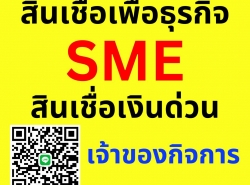 สินเชื่อเพื่อธุรกิจ

SME

สินเชื่อเงินด่วน

เจ้าของกิจการ